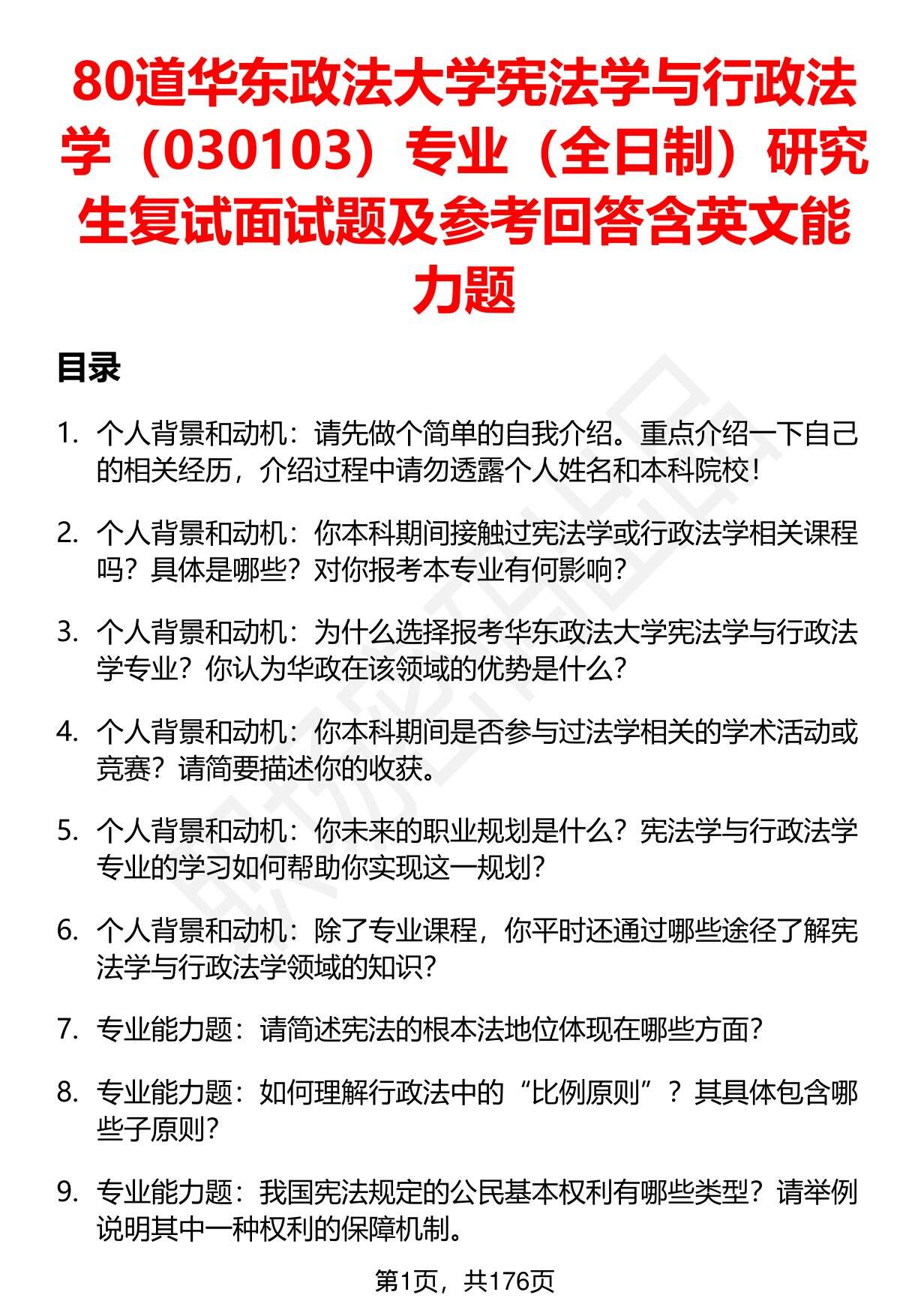 80道华东政法大学宪法学与行政法学（030103）专业（全日制）研究生复试面试题及参考回答含英文能力题

目录

1. 个人背景和动机：请先做个简单的自我介绍。重点介绍一下自己的相关经历，介绍过程中请勿透露个人姓名和本科院校！

2. 个人背景和动机：你本科期间接触过宪法学或行政法学相关课程吗？具体是哪些？对你报考本专业有何影响？

3. 个人背景和动机：为什么选择报考华东政法大学宪法学与行政法学专业？你认为华政在该领域的优势是什么？

4. 个人背景和动机：你本科期间是否参与过法学相关的学术活动或竞赛？请简要描述你的收获。

5. 个人背景和动机：你未来的职业规划是什么？宪法学与行政法学专业的学习如何帮助你实现这一规划？

6. 个人背景和动机：除了专业课程，你平时还通过哪些途径了解宪法学与行政法学领域的知识？

7. 专业能力题：请简述宪法的根本法地位体现在哪些方面？

8. 专业能力题：如何理解行政法中的“比例原则”？其具体包含哪些子原则？

9. 专业能力题：我国宪法规定的公民基本权利有哪些类型？请举例说明其中一种权利的保障机制。

第1页，共176页